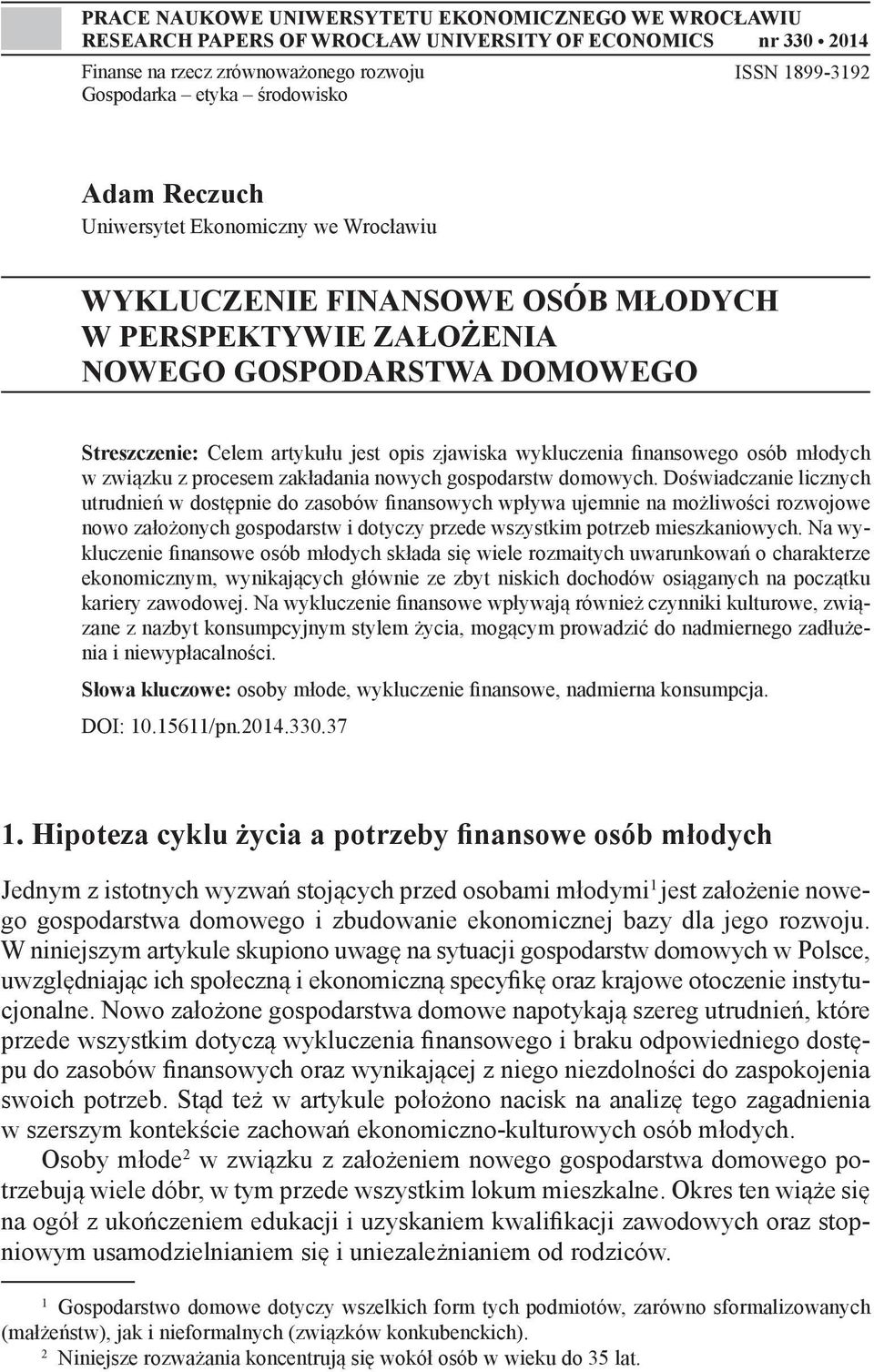 PRACE NAUKOWE UNIWERSYTETU EKONOMICZNEGO WE WROCŁAWIU
RESEARCH PAPERS OF WROCŁAW UNIVERSITY OF ECONOMICS nr 330 • 2014

Finanse na rzecz zrównoważonego rozwoju
Gospodarka – etyka – środowisko

ISSN 1899-3192

Adam Reczuch
Uniwersytet Ekonomiczny we Wrocławiu

WYKLUCZENIE FINANSOWE OSÓB MŁODYCH W PERSPEKTYWIE ZAŁOŻENIA NOWEGO GOSPODARSTWA DOMOWEGO

Streszczenie: Celem artykułu jest opis zjawiska wykluczenia finansowego osób młodych w związku z procesem zakładania nowych gospodarstw domowych. Doświadczanie licznych utrudnień w dostępnie do zasobów finansowych wpływa ujemnie na możliwości rozwojowe nowo założonych gospodarstw i dotyczy przede wszystkim potrzeb mieszkaniowych. Na wykluczenie finansowe osób młodych składa się wiele rozmaitych uwarunkowań o charakterze ekonomicznym, wynikających głównie ze zbyt niskich dochodów osiąganych na początku kariery zawodowej. Na wykluczenie finansowe wpływają również czynniki kulturowe, związane z nazbyt konsumpcyjnym stylem życia, mogącym prowadzić do nadmiernego zadłużenia i niewypłacalności.

Słowa kluczowe: osoby młode, wykluczenie finansowe, nadmierna konsumpcja.

DOI: 10.15611/pn.2014.330.37

1. Hipoteza cyklu życia a potrzeby finansowe osób młodych

Jednym z istotnych wyzwań stojących przed osobami młodymi$^1$ jest założenie nowego gospodarstwa domowego i zbudowanie ekonomicznej bazy dla jego rozwoju. W niniejszym artykule skupiono uwagę na sytuacji gospodarstw domowych w Polsce, uwzględniając ich społeczną i ekonomiczną specyfikę oraz krajowe otoczenie instytucjonalne. Nowo założone gospodarstwa domowe napotykają szereg utrudnień, które przede wszystkim dotyczą wykluczenia finansowego i braku odpowiedniego dostępu do zasobów finansowych oraz wynikającej z niego niezdolności do zaspokojenia swoich potrzeb. Stąd też w artykule położono nacisk na analizę tego zagadnienia w szerszym kontekście zachowań ekonomiczno-kulturowych osób młodych.

Osoby młode$^2$ w związku z założeniem nowego gospodarstwa domowego potrzebują wiele dóbr, w tym przede wszystkim lokum mieszkalne. Okres ten wiąże się na ogół z ukończeniem edukacji i uzyskaniem kwalifikacji zawodowych oraz stopniowym usamodzielnianiem się i uniezależnianiem od rodziców.

$^1$ Gospodarstwo domowe dotyczy wszelkich form tych podmiotów, zarówno sformalizowanych (małżeństw), jak i nieformalnych (związków konkubenckich).
$^2$ Niniejsze rozważania koncentrują się wokół osób w wieku do 35 lat.